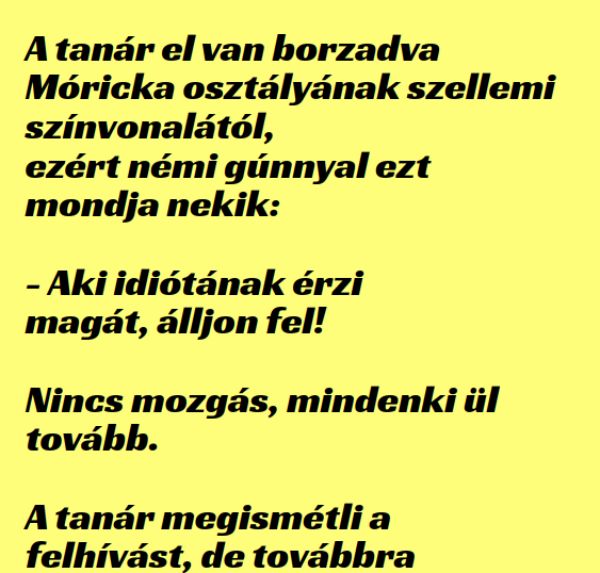 A tanár el van borzadva Móricka osztályának szellemi színvonalától,
ezért némi gúnnyal ezt mondja nekik:

– Aki idiótának érzi magát, álljon fel!

Nincs mozgás, mindenki ül tovább.

A tanár megismétli a felhívást, de továbbra